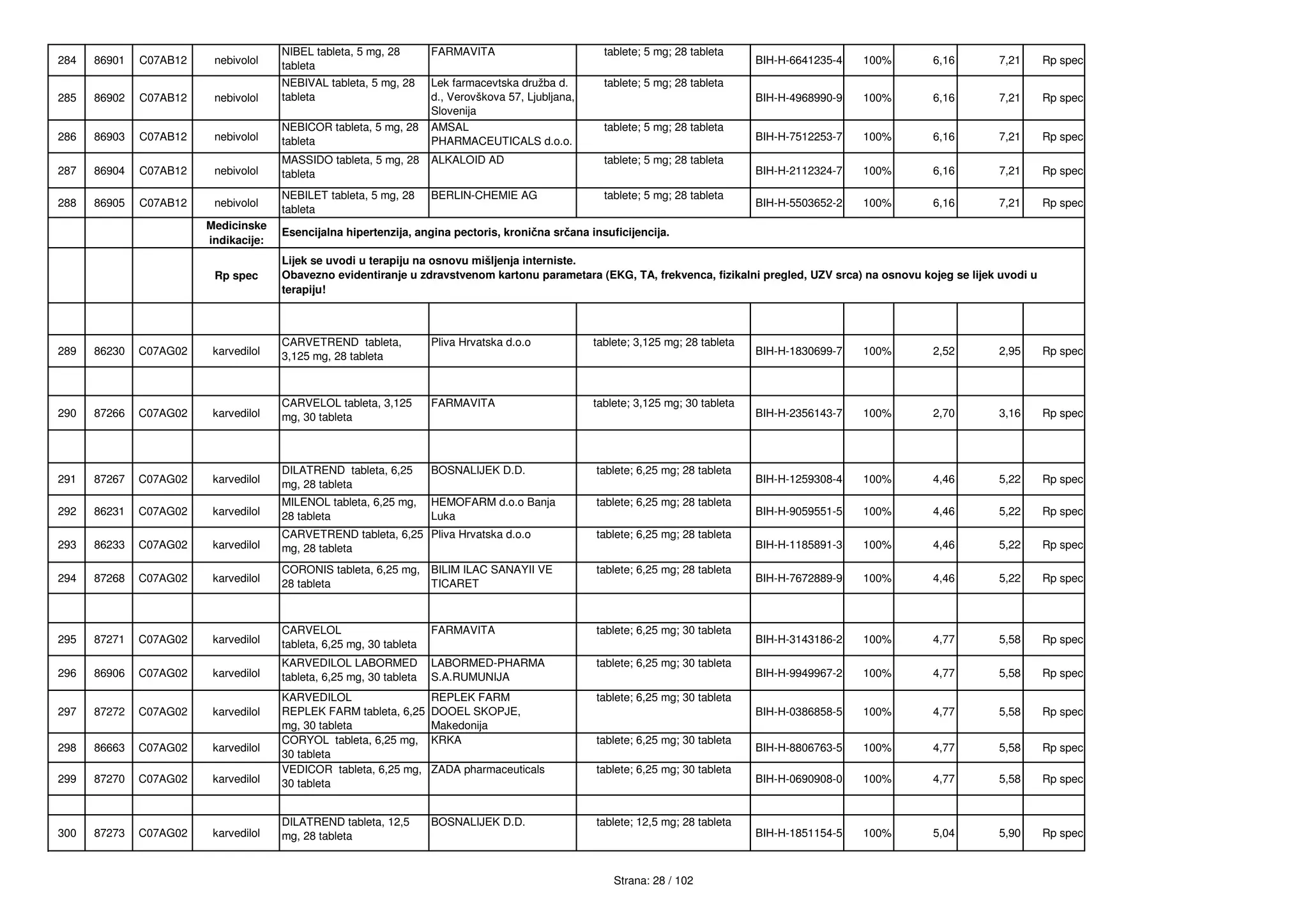 | 284 | 86901 | C07AB12 | nebivolol | NIBEL tableta, 5 mg, 28 tableta | FARMAVITA | tablete; 5 mg; 28 tableta | BIH-H-6641235-4 | 100% | 6,16 | 7,21 | Rp spec |
|---|---|---|---|---|---|---|---|---|---|---|---|
| 285 | 86902 | C07AB12 | nebivolol | NEBIVAL tableta, 5 mg, 28 tableta | Lek farmacevtska družba d. d., Verovškova 57, Ljubljana, Slovenija | tablete; 5 mg; 28 tableta | BIH-H-4968990-9 | 100% | 6,16 | 7,21 | Rp spec |
| 286 | 86903 | C07AB12 | nebivolol | NEBICOR tableta, 5 mg, 28 tableta | AMSAL PHARMACEUTICALS d.o.o. | tablete; 5 mg; 28 tableta | BIH-H-7512253-7 | 100% | 6,16 | 7,21 | Rp spec |
| 287 | 86904 | C07AB12 | nebivolol | MASSIDO tableta, 5 mg, 28 tableta | ALKALOID AD | tablete; 5 mg; 28 tableta | BIH-H-2112324-7 | 100% | 6,16 | 7,21 | Rp spec |
| 288 | 86905 | C07AB12 | nebivolol | NEBILET tableta, 5 mg, 28 tableta | BERLIN-CHEMIE AG | tablete; 5 mg; 28 tableta | BIH-H-5503652-2 | 100% | 6,16 | 7,21 | Rp spec |
| | | | Medicinske indikacije: | Esencijalna hipertenzija, angina pectoris, kronična srčana insuficijencija. | | | | | | | |
| | | | Rp spec | Lijek se uvodi u terapiju na osnovu mišljenja interniste. Obavezno evidentiranje u zdravstvenom kartonu parametara (EKG, TA, frekvenca, fizikalni pregled, UZV srca) na osnovu kojeg se lijek uvodi u terapiju! | | | | | | | |
| | | | | | | | | | | | |
| 289 | 86230 | C07AG02 | karvedilol | CARVETREND tableta, 3,125 mg, 28 tableta | Pliva Hrvatska d.o.o | tablete; 3,125 mg; 28 tableta | BIH-H-1830699-7 | 100% | 2,52 | 2,95 | Rp spec |
| | | | | | | | | | | | |
| 290 | 87266 | C07AG02 | karvedilol | CARVELOL tableta, 3,125 mg, 30 tableta | FARMAVITA | tablete; 3,125 mg; 30 tableta | BIH-H-2356143-7 | 100% | 2,70 | 3,16 | Rp spec |
| | | | | | | | | | | | |
| 291 | 87267 | C07AG02 | karvedilol | DILATREND tableta, 6,25 mg, 28 tableta | BOSNALIJEK D.D. | tablete; 6,25 mg; 28 tableta | BIH-H-1259308-4 | 100% | 4,46 | 5,22 | Rp spec |
| 292 | 86231 | C07AG02 | karvedilol | MILENOL tableta, 6,25 mg, 28 tableta | HEMOFARM d.o.o Banja Luka | tablete; 6,25 mg; 28 tableta | BIH-H-9059551-5 | 100% | 4,46 | 5,22 | Rp spec |
| 293 | 86233 | C07AG02 | karvedilol | CARVETREND tableta, 6,25 mg, 28 tableta | Pliva Hrvatska d.o.o | tablete; 6,25 mg; 28 tableta | BIH-H-1185891-3 | 100% | 4,46 | 5,22 | Rp spec |
| 294 | 87268 | C07AG02 | karvedilol | CORONIS tableta, 6,25 mg, 28 tableta | BILIM ILAC SANAYII VE TICARET | tablete; 6,25 mg; 28 tableta | BIH-H-7672889-9 | 100% | 4,46 | 5,22 | Rp spec |
| | | | | | | | | | | | |
| 295 | 87271 | C07AG02 | karvedilol | CARVELOL tableta, 6,25 mg, 30 tableta | FARMAVITA | tablete; 6,25 mg; 30 tableta | BIH-H-3143186-2 | 100% | 4,77 | 5,58 | Rp spec |
| 296 | 86906 | C07AG02 | karvedilol | KARVEDILOL LABORMED tableta, 6,25 mg, 30 tableta | LABORMED-PHARMA S.A.RUMUNIJA | tablete; 6,25 mg; 30 tableta | BIH-H-9949967-2 | 100% | 4,77 | 5,58 | Rp spec |
| 297 | 87272 | C07AG02 | karvedilol | KARVEDILOL REPLEK FARM tableta, 6,25 mg, 30 tableta | REPLEK FARM DOOEL SKOPJE, Makedonija | tablete; 6,25 mg; 30 tableta | BIH-H-0386858-5 | 100% | 4,77 | 5,58 | Rp spec |
| 298 | 86663 | C07AG02 | karvedilol | CORYOL tableta, 6,25 mg, 30 tableta | KRKA | tablete; 6,25 mg; 30 tableta | BIH-H-8806763-5 | 100% | 4,77 | 5,58 | Rp spec |
| 299 | 87270 | C07AG02 | karvedilol | VEDICOR tableta, 6,25 mg, 30 tableta | ZADA pharmaceuticals | tablete; 6,25 mg; 30 tableta | BIH-H-0690908-0 | 100% | 4,77 | 5,58 | Rp spec |
| | | | | | | | | | | | |
| 300 | 87273 | C07AG02 | karvedilol | DILATREND tableta, 12,5 mg, 28 tableta | BOSNALIJEK D.D. | tablete; 12,5 mg; 28 tableta | BIH-H-1851154-5 | 100% | 5,04 | 5,90 | Rp spec |

Strana: 28 / 102